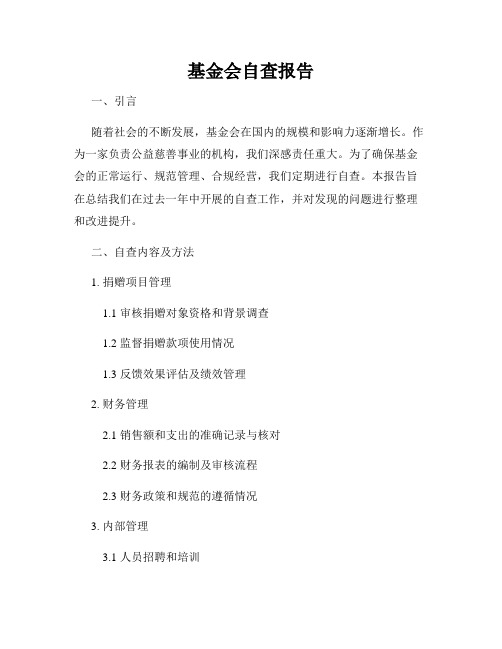 基金会自查报告

一、引言

随着社会的不断发展，基金会在国内的规模和影响力逐渐增长。作为一家负责公益慈善事业的机构，我们深感责任重大。为了确保基金会的正常运行、规范管理、合规经营，我们定期进行自查。本报告旨在总结我们在过去一年中开展的自查工作，并对发现的问题进行整理和改进提升。

二、自查内容及方法

1. 捐赠项目管理

1.1 审核捐赠对象资格和背景调查

1.2 监督捐赠款项使用情况

1.3 反馈效果评估及绩效管理

2. 财务管理

2.1 销售额和支出的准确记录与核对

2.2 财务报表的编制及审核流程

2.3 财务政策和规范的遵循情况

3. 内部管理

3.1 人员招聘和培训